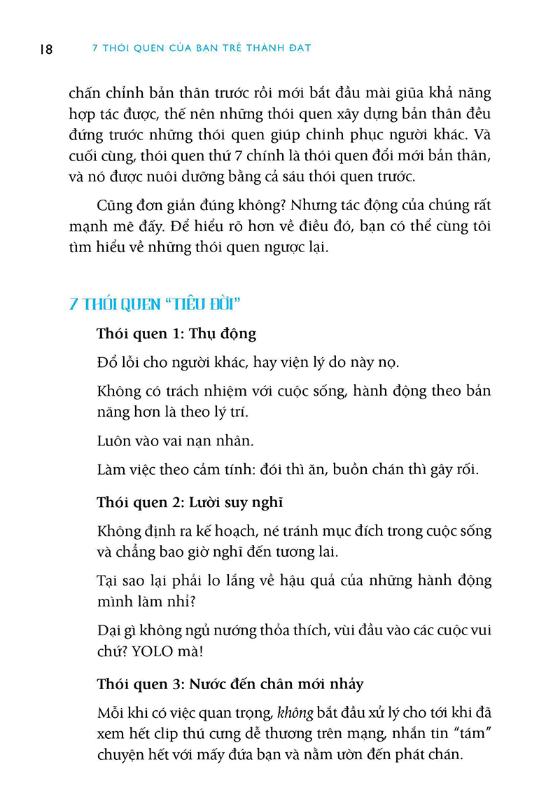 18 7 THÓI QUEN CỦA BẠN TRẺ THÀNH ĐẠT

chấn chỉnh bản thân trước rồi mới bắt đầu mài giũa khả năng hợp tác được, thế nên những thói quen xây dựng bản thân đều đứng trước những thói quen giúp chinh phục người khác. Và cuối cùng, thói quen thứ 7 chính là thói quen đổi mới bản thân, và nó được nuôi dưỡng bằng cả sáu thói quen trước.

Cũng đơn giản đúng không? Nhưng tác động của chúng rất mạnh mẽ đấy. Để hiểu rõ hơn về điều đó, bạn có thể cùng tôi tìm hiểu về những thói quen ngược lại.

7 THÓI QUEN "TIÊU ĐỜI"

Thói quen 1: Thụ động

Đổ lỗi cho người khác, hay viện lý do này nọ.

Không có trách nhiệm với cuộc sống, hành động theo bản năng hơn là theo lý trí.

Luôn vào vai nạn nhân.

Làm việc theo cảm tính: đói thì ăn, buồn chán thì gây rối.

Thói quen 2: Lười suy nghĩ

Không định ra kế hoạch, né tránh mục đích trong cuộc sống và chẳng bao giờ nghĩ đến tương lai.

Tại sao lại phải lo lắng về hậu quả của những hành động mình làm nhỉ?

Dại gì không ngủ nướng thỏa thích, vùi đầu vào các cuộc vui chứ? YOLO mà!

Thói quen 3: Nước đến chân mới nhảy

Mỗi khi có việc quan trọng, không bắt đầu xử lý cho tới khi đã xem hết clip thú cưng dễ thương trên mạng, nhắn tin "tám" chuyện hết với mấy đứa bạn và nằm ườn đến phát chán.